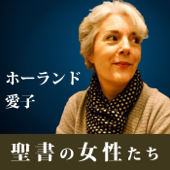 ホーランド
愛子

聖書の女性たち